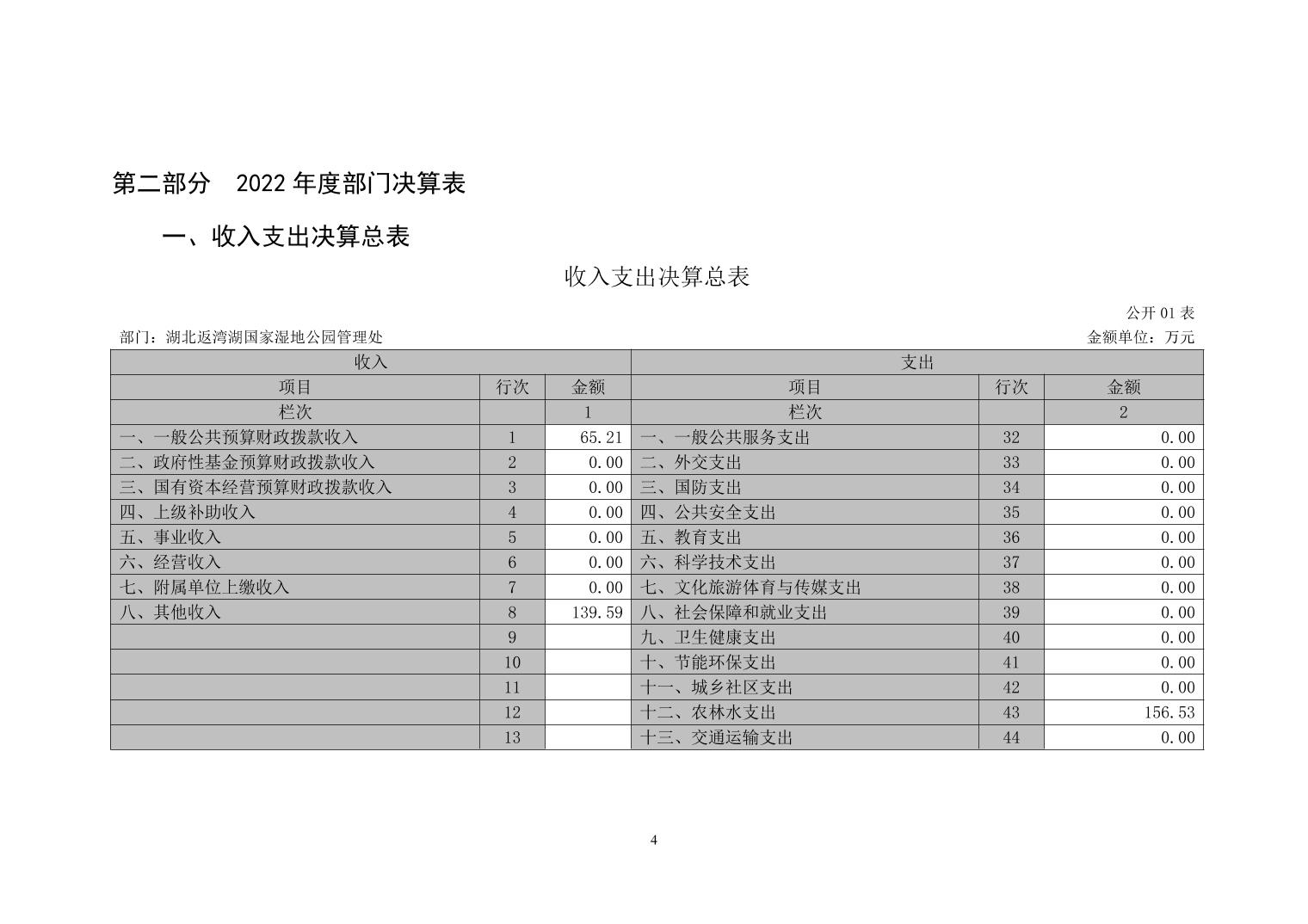 第二部分　2022 年度部门决算表

一、收入支出决算总表

收入支出决算总表

公开 01 表

部门：湖北返湾湖国家湿地公园管理处　　　　金额单位：万元

| 收入 | | | 支出 | | |
|---|---|---|---|---|---|
| 项目 | 行次 | 金额 | 项目 | 行次 | 金额 |
| 栏次 | | 1 | 栏次 | | 2 |
| 一、一般公共预算财政拨款收入 | 1 | 65.21 | 一、一般公共服务支出 | 32 | 0.00 |
| 二、政府性基金预算财政拨款收入 | 2 | 0.00 | 二、外交支出 | 33 | 0.00 |
| 三、国有资本经营预算财政拨款收入 | 3 | 0.00 | 三、国防支出 | 34 | 0.00 |
| 四、上级补助收入 | 4 | 0.00 | 四、公共安全支出 | 35 | 0.00 |
| 五、事业收入 | 5 | 0.00 | 五、教育支出 | 36 | 0.00 |
| 六、经营收入 | 6 | 0.00 | 六、科学技术支出 | 37 | 0.00 |
| 七、附属单位上缴收入 | 7 | 0.00 | 七、文化旅游体育与传媒支出 | 38 | 0.00 |
| 八、其他收入 | 8 | 139.59 | 八、社会保障和就业支出 | 39 | 0.00 |
| | 9 | | 九、卫生健康支出 | 40 | 0.00 |
| | 10 | | 十、节能环保支出 | 41 | 0.00 |
| | 11 | | 十一、城乡社区支出 | 42 | 0.00 |
| | 12 | | 十二、农林水支出 | 43 | 156.53 |
| | 13 | | 十三、交通运输支出 | 44 | 0.00 |

4